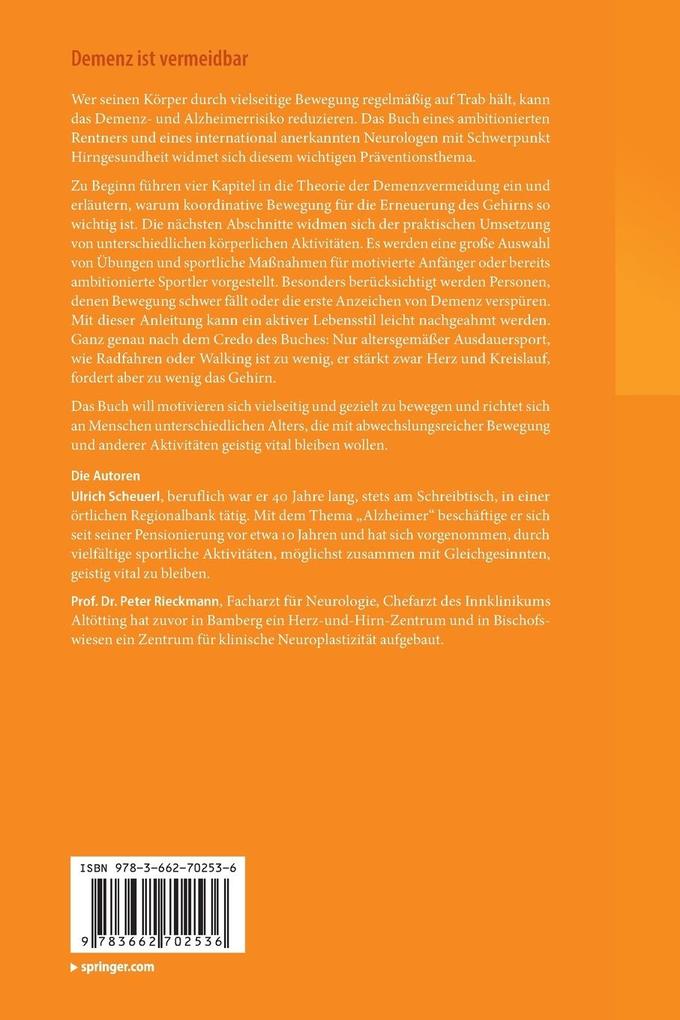 Demenz ist vermeidbar

Wer seinen Körper durch vielseitige Bewegung regelmäßig auf Trab hält, kann das Demenz- und Alzheimerrisiko reduzieren. Das Buch eines ambitionierten Rentners und eines international anerkannten Neurologen mit Schwerpunkt Hirngesundheit widmet sich diesem wichtigen Präventionsthema.

Zu Beginn führen vier Kapitel in die Theorie der Demenzvermeidung ein und erläutern, warum koordinative Bewegung für die Erneuerung des Gehirns so wichtig ist. Die nächsten Abschnitte widmen sich der praktischen Umsetzung von unterschiedlichen körperlichen Aktivitäten. Es werden eine große Auswahl von Übungen und sportliche Maßnahmen für motivierte Anfänger oder bereits ambitionierte Sportler vorgestellt. Besonders berücksichtigt werden Personen, denen Bewegung schwer fällt oder die erste Anzeichen von Demenz verspüren. Mit dieser Anleitung kann ein aktiver Lebensstil leicht nachgeahmt werden. Ganz genau nach dem Credo des Buches: Nur altersgemäßer Ausdauersport, wie Radfahren oder Walking ist zu wenig, er stärkt zwar Herz und Kreislauf, fordert aber zu wenig das Gehirn.

Das Buch will motivieren sich vielseitig und gezielt zu bewegen und richtet sich an Menschen unterschiedlichen Alters, die mit abwechslungsreicher Bewegung und anderer Aktivitäten geistig vital bleiben wollen.

Die Autoren
Ulrich Scheuerl, beruflich war er 40 Jahre lang, stets am Schreibtisch, in einer örtlichen Regionalbank tätig. Mit dem Thema „Alzheimer" beschäftige er sich seit seiner Pensionierung vor etwa 10 Jahren und hat sich vorgenommen, durch vielfältige sportliche Aktivitäten, möglichst zusammen mit Gleichgesinnten, geistig vital zu bleiben.

Prof. Dr. Peter Rieckmann, Facharzt für Neurologie, Chefarzt des Innklinikums Altötting hat zuvor in Bamberg ein Herz-und-Hirn-Zentrum und in Bischofswiesen ein Zentrum für klinische Neuroplastizität aufgebaut.

ISBN 978-3-662-70253-6

9 783662 702536

▶ springer.com